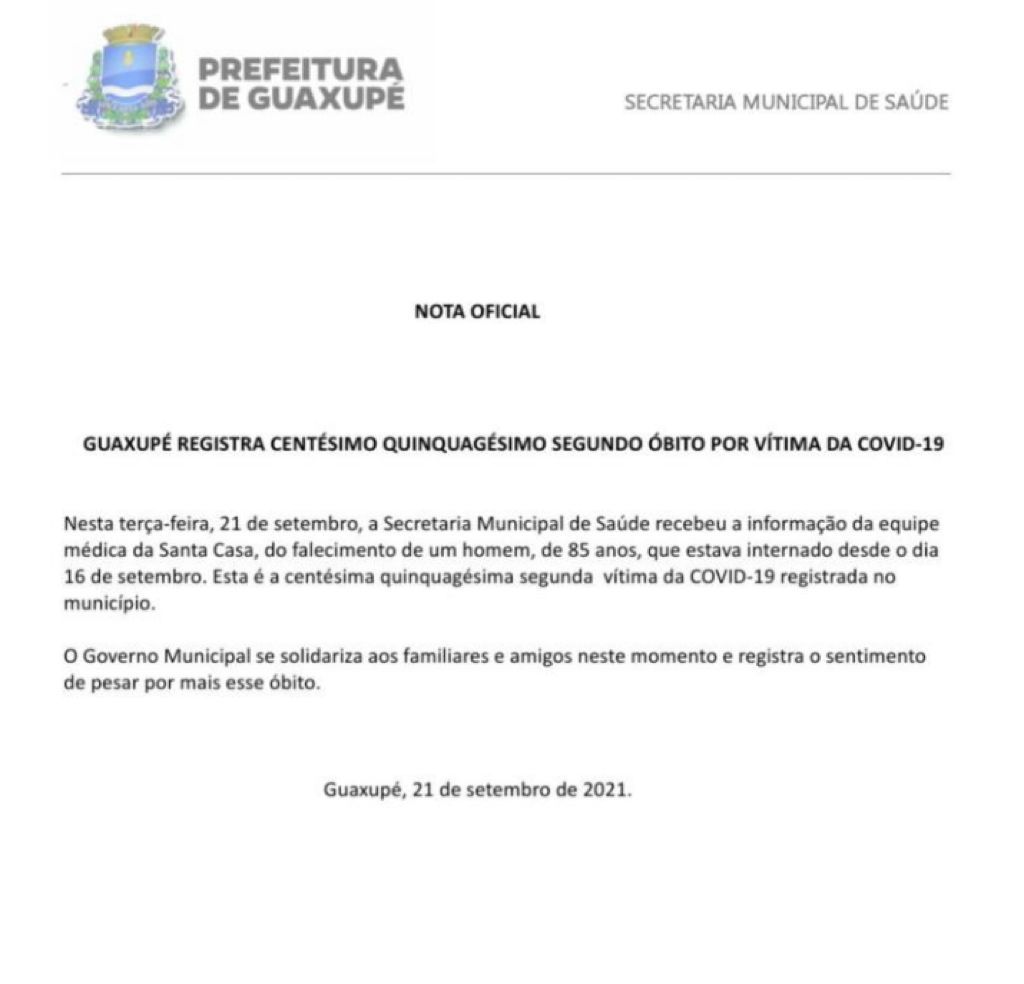 PREFEITURA DE GUAXUPÉ

SECRETARIA MUNICIPAL DE SAÚDE

NOTA OFICIAL

GUAXUPÉ REGISTRA CENTÉSIMO QUINQUAGÉSIMO SEGUNDO ÓBITO POR VÍTIMA DA COVID-19

Nesta terça-feira, 21 de setembro, a Secretaria Municipal de Saúde recebeu a informação da equipe médica da Santa Casa, do falecimento de um homem, de 85 anos, que estava internado desde o dia 16 de setembro. Esta é a centésima quinquagésima segunda vítima da COVID-19 registrada no município.

O Governo Municipal se solidariza aos familiares e amigos neste momento e registra o sentimento de pesar por mais esse óbito.

Guaxupé, 21 de setembro de 2021.